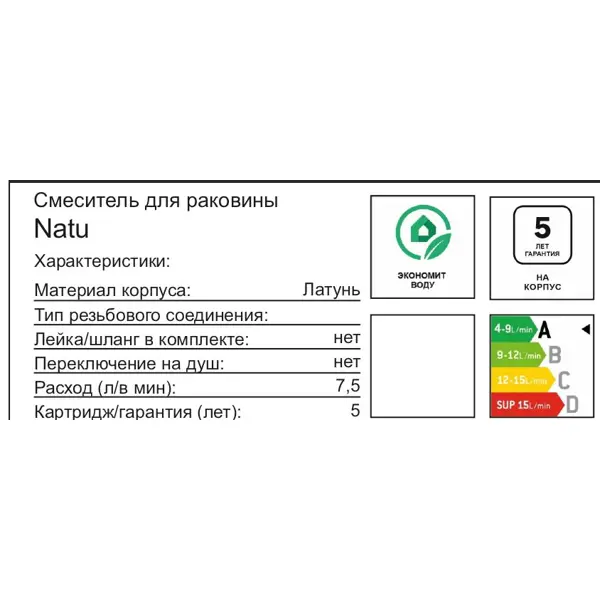 Смеситель для раковины
Natu

Характеристики:

| | |
|---|---|
| Материал корпуса: | Латунь |
| Тип резьбового соединения: | |
| Лейка/шланг в комплекте: | нет |
| Переключение на душ: | нет |
| Расход (л/в мин): | 7,5 |
| Картридж/гарантия (лет): | 5 |

ЭКОНОМИТ ВОДУ

5 ЛЕТ ГАРАНТИЯ
НА КОРПУС

4-9L/min A
9-12L/min B
12-15L/min C
SUP 15L/min D